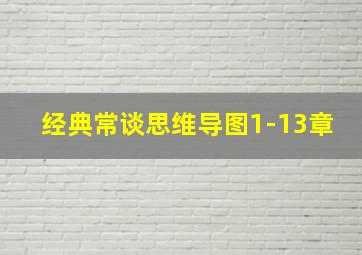 经典常谈思维导图1-13章